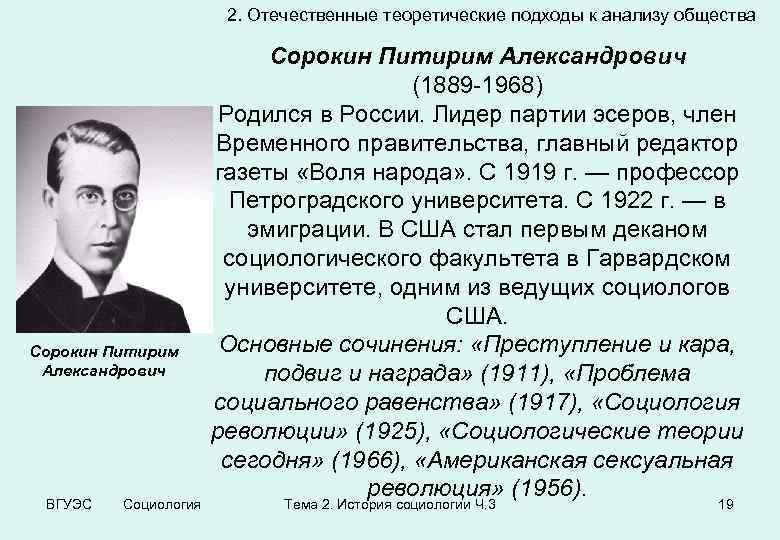 2. Отечественные теоретические подходы к анализу общества

Сорокин Питирим Александрович
(1889-1968)

Родился в России. Лидер партии эсеров, член Временного правительства, главный редактор газеты «Воля народа». С 1919 г. — профессор Петроградского университета. С 1922 г. — в эмиграции. В США стал первым деканом социологического факультета в Гарвардском университете, одним из ведущих социологов США.

Основные сочинения: «Преступление и кара, подвиг и награда» (1911), «Проблема социального равенства» (1917), «Социология революции» (1925), «Социологические теории сегодня» (1966), «Американская сексуальная революция» (1956).

Сорокин Питирим Александрович

ВГУЭС Социология Тема 2. История социологии Ч.3 19